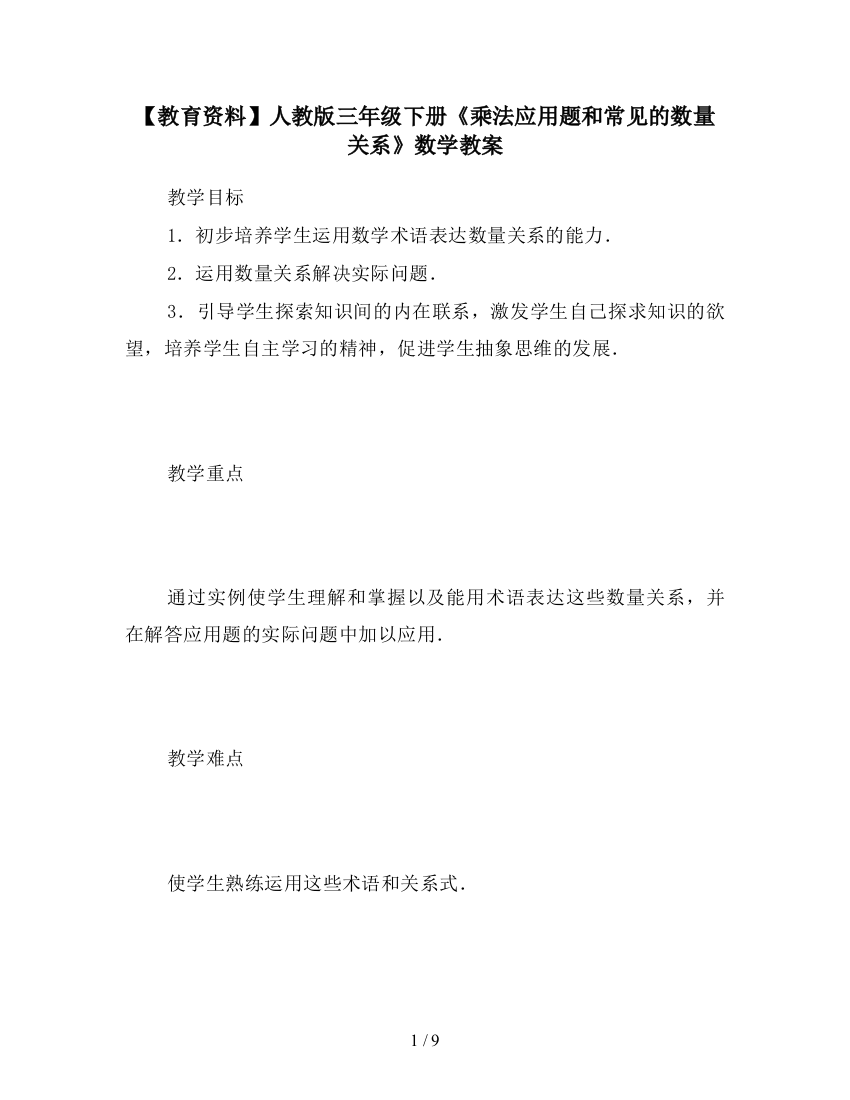 【教育资料】人教版三年级下册《乘法应用题和常见的数量关系》数学教案

教学目标

1．初步培养学生运用数学术语表达数量关系的能力．

2．运用数量关系解决实际问题．

3．引导学生探索知识间的内在联系，激发学生自己探求知识的欲望，培养学生自主学习的精神，促进学生抽象思维的发展．

教学重点

通过实例使学生理解和掌握以及能用术语表达这些数量关系，并在解答应用题的实际问题中加以应用．

教学难点

使学生熟练运用这些术语和关系式．

1 / 9